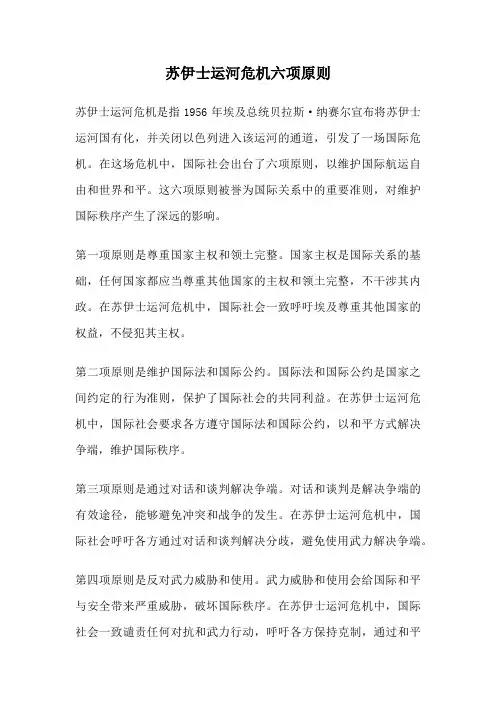 苏伊士运河危机六项原则

苏伊士运河危机是指 1956 年埃及总统贝拉斯·纳赛尔宣布将苏伊士运河国有化，并关闭以色列进入该运河的通道，引发了一场国际危机。在这场危机中，国际社会出台了六项原则，以维护国际航运自由和世界和平。这六项原则被誉为国际关系中的重要准则，对维护国际秩序产生了深远的影响。

第一项原则是尊重国家主权和领土完整。国家主权是国际关系的基础，任何国家都应当尊重其他国家的主权和领土完整，不干涉其内政。在苏伊士运河危机中，国际社会一致呼吁埃及尊重其他国家的权益，不侵犯其主权。

第二项原则是维护国际法和国际公约。国际法和国际公约是国家之间约定的行为准则，保护了国际社会的共同利益。在苏伊士运河危机中，国际社会要求各方遵守国际法和国际公约，以和平方式解决争端，维护国际秩序。

第三项原则是通过对话和谈判解决争端。对话和谈判是解决争端的有效途径，能够避免冲突和战争的发生。在苏伊士运河危机中，国际社会呼吁各方通过对话和谈判解决分歧，避免使用武力解决争端。

第四项原则是反对武力威胁和使用。武力威胁和使用会给国际和平与安全带来严重威胁，破坏国际秩序。在苏伊士运河危机中，国际社会一致谴责任何对抗和武力行动，呼吁各方保持克制，通过和平